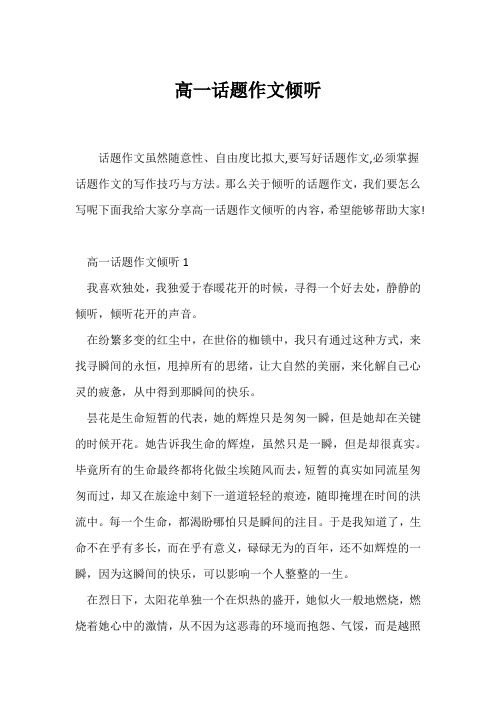 高一话题作文倾听

话题作文虽然随意性、自由度比拟大,要写好话题作文,必须掌握话题作文的写作技巧与方法。那么关于倾听的话题作文，我们要怎么写呢下面我给大家分享高一话题作文倾听的内容，希望能够帮助大家!

高一话题作文倾听 1

我喜欢独处，我独爱于春暖花开的时候，寻得一个好去处，静静的倾听，倾听花开的声音。

在纷繁多变的红尘中，在世俗的枷锁中，我只有通过这种方式，来找寻瞬间的永恒，甩掉所有的思绪，让大自然的美丽，来化解自己心灵的疲惫，从中得到那瞬间的快乐。

昙花是生命短暂的代表，她的辉煌只是匆匆一瞬，但是她却在关键的时候开花。她告诉我生命的辉煌，虽然只是一瞬，但是却很真实。毕竟所有的生命最终都将化做尘埃随风而去，短暂的真实如同流星匆匆而过，却又在旅途中刻下一道道轻轻的痕迹，随即掩埋在时间的洪流中。每一个生命，都渴盼哪怕只是瞬间的注目。于是我知道了，生命不在乎有多长，而在乎有意义，碌碌无为的百年，还不如辉煌的一瞬，因为这瞬间的快乐，可以影响一个人整整的一生。

在烈日下，太阳花单独一个在炽热的盛开，她似火一般地燃烧，燃烧着她心中的激情，从不因为这恶毒的环境而抱怨、气馁，而是越照